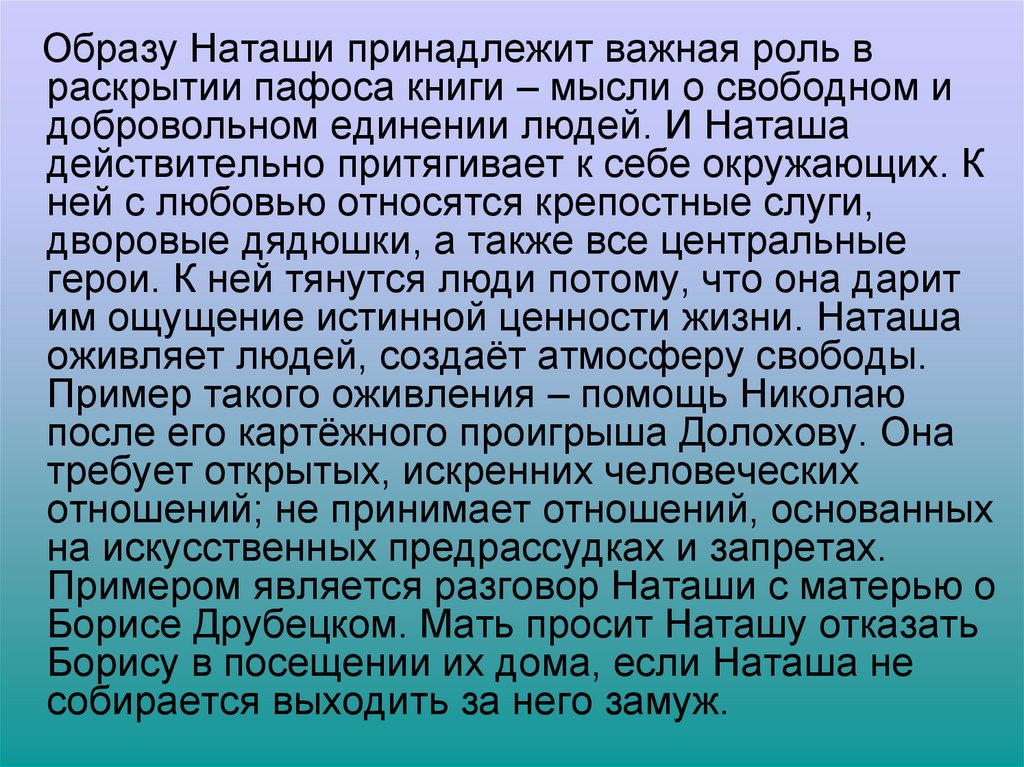 Образу Наташи принадлежит важная роль в раскрытии пафоса книги – мысли о свободном и добровольном единении людей. И Наташа действительно притягивает к себе окружающих. К ней с любовью относятся крепостные слуги, дворовые дядюшки, а также все центральные герои. К ней тянутся люди потому, что она дарит им ощущение истинной ценности жизни. Наташа оживляет людей, создаёт атмосферу свободы. Пример такого оживления – помощь Николаю после его картёжного проигрыша Долохову. Она требует открытых, искренних человеческих отношений; не принимает отношений, основанных на искусственных предрассудках и запретах. Примером является разговор Наташи с матерью о Борисе Друбецком. Мать просит Наташу отказать Борису в посещении их дома, если Наташа не собирается выходить за него замуж.